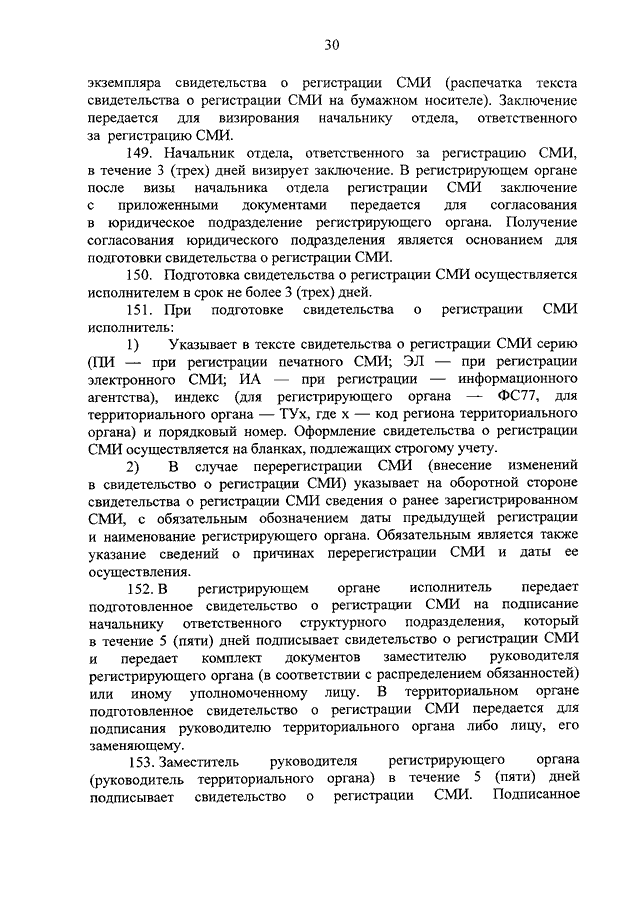 30

экземпляра свидетельства о регистрации СМИ (распечатка текста свидетельства о регистрации СМИ на бумажном носителе). Заключение передается для визирования начальнику отдела, ответственного за регистрацию СМИ.

149. Начальник отдела, ответственного за регистрацию СМИ, в течение 3 (трех) дней визирует заключение. В регистрирующем органе после визы начальника отдела регистрации СМИ заключение с приложенными документами передается для согласования в юридическое подразделение регистрирующего органа. Получение согласования юридического подразделения является основанием для подготовки свидетельства о регистрации СМИ.

150. Подготовка свидетельства о регистрации СМИ осуществляется исполнителем в срок не более 3 (трех) дней.

151. При подготовке свидетельства о регистрации СМИ исполнитель:

1) Указывает в тексте свидетельства о регистрации СМИ серию (ПИ — при регистрации печатного СМИ; ЭЛ — при регистрации электронного СМИ; ИА — при регистрации — информационного агентства), индекс (для регистрирующего органа — ФС77, для территориального органа — ТУх, где х — код региона территориального органа) и порядковый номер. Оформление свидетельства о регистрации СМИ осуществляется на бланках, подлежащих строгому учету.

2) В случае перерегистрации СМИ (внесение изменений в свидетельство о регистрации СМИ) указывает на оборотной стороне свидетельства о регистрации СМИ сведения о ранее зарегистрированном СМИ, с обязательным обозначением даты предыдущей регистрации и наименование регистрирующего органа. Обязательным является также указание сведений о причинах перерегистрации СМИ и даты ее осуществления.

152. В регистрирующем органе исполнитель передает подготовленное свидетельство о регистрации СМИ на подписание начальнику ответственного структурного подразделения, который в течение 5 (пяти) дней подписывает свидетельство о регистрации СМИ и передает комплект документов заместителю руководителя регистрирующего органа (в соответствии с распределением обязанностей) или иному уполномоченному лицу. В территориальном органе подготовленное свидетельство о регистрации СМИ передается для подписания руководителю территориального органа либо лицу, его заменяющему.

153. Заместитель руководителя регистрирующего органа (руководитель территориального органа) в течение 5 (пяти) дней подписывает свидетельство о регистрации СМИ. Подписанное